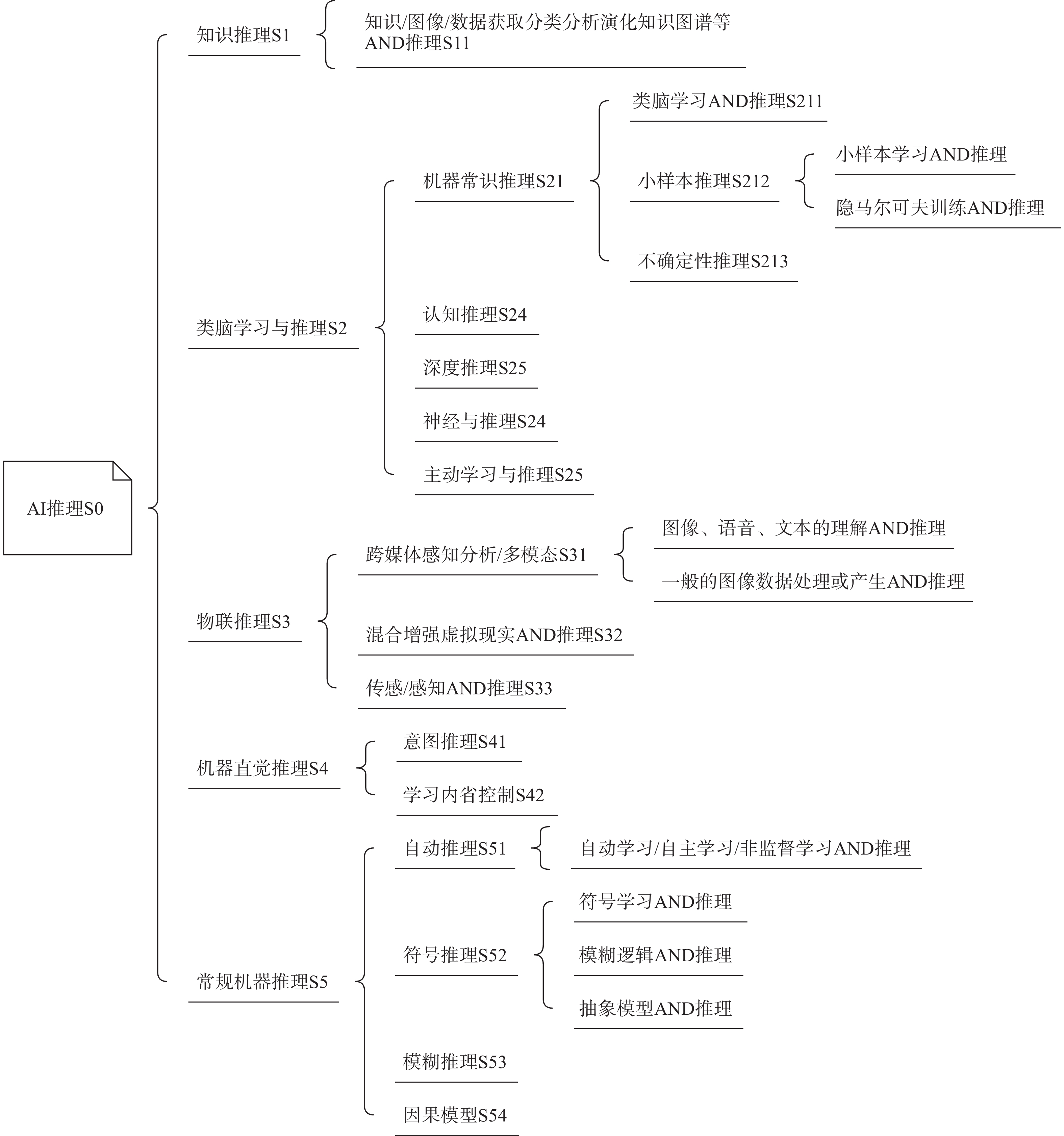 AI推理S0

知识推理S1

知识/图像/数据获取分类分析演化知识图谱等AND推理S11

类脑学习与推理S2

机器常识推理S21

类脑学习AND推理S211

小样本推理S212

小样本学习AND推理

隐马尔可夫训练AND推理

不确定性推理S213

认知推理S24

深度推理S25

神经与推理S24

主动学习与推理S25

物联推理S3

跨媒体感知分析/多模态S31

图像、语音、文本的理解AND推理

一般的图像数据处理或产生AND推理

混合增强虚拟现实AND推理S32

传感/感知AND推理S33

机器直觉推理S4

意图推理S41

学习内省控制S42

常规机器推理S5

自动推理S51

自动学习/自主学习/非监督学习AND推理

符号推理S52

符号学习AND推理

模糊逻辑AND推理

抽象模型AND推理

模糊推理S53

因果模型S54